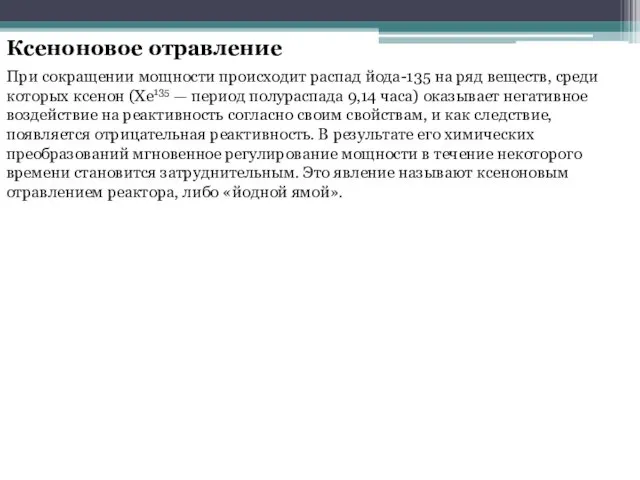 Ксеноновое отравление

При сокращении мощности происходит распад йода-135 на ряд веществ, среди которых ксенон ($Xe^{135}$ — период полураспада 9,14 часа) оказывает негативное воздействие на реактивность согласно своим свойствам, и как следствие, появляется отрицательная реактивность. В результате его химических преобразований мгновенное регулирование мощности в течение некоторого времени становится затруднительным. Это явление называют ксеноновым отравлением реактора, либо «йодной ямой».